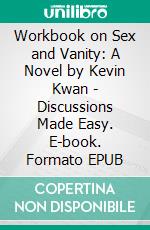 unilibro

Workbook on Sex and Vanity: A Novel by Kevin Kwan - Discussions Made Easy. E-book. Formato EPUB

COPERTINA NON DISPONIBILE